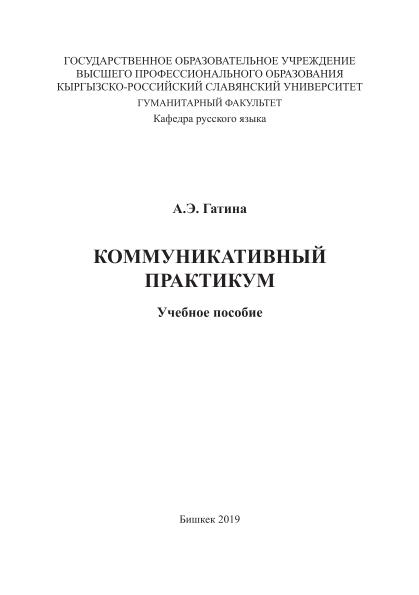 ГОСУДАРСТВЕННОЕ ОБРАЗОВАТЕЛЬНОЕ УЧРЕЖДЕНИЕ
ВЫСШЕГО ПРОФЕССИОНАЛЬНОГО ОБРАЗОВАНИЯ
КЫРГЫЗСКО-РОССИЙСКИЙ СЛАВЯНСКИЙ УНИВЕРСИТЕТ
ГУМАНИТАРНЫЙ ФАКУЛЬТЕТ
Кафедра русского языка

А.Э. Гатина

КОММУНИКАТИВНЫЙ
ПРАКТИКУМ

Учебное пособие

Бишкек 2019